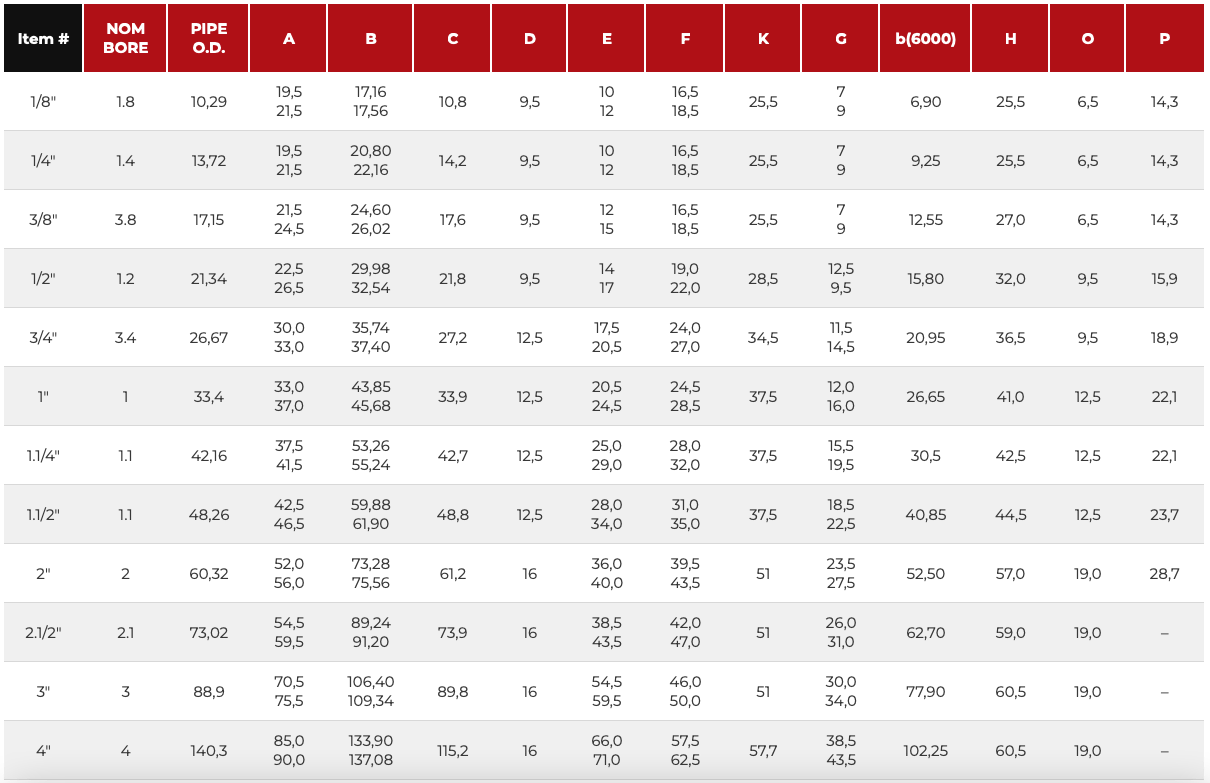 | Item # | NOM BORE | PIPE O.D. | A | B | C | D | E | F | K | G | b(6000) | H | O | P |
|---|---|---|---|---|---|---|---|---|---|---|---|---|---|---|
| 1/8" | 1.8 | 10,29 | 19,5 21,5 | 17,16 17,56 | 10,8 | 9,5 | 10 12 | 16,5 18,5 | 25,5 | 7 9 | 6,90 | 25,5 | 6,5 | 14,3 |
| 1/4" | 1.4 | 13,72 | 19,5 21,5 | 20,80 22,16 | 14,2 | 9,5 | 10 12 | 16,5 18,5 | 25,5 | 7 9 | 9,25 | 25,5 | 6,5 | 14,3 |
| 3/8" | 3.8 | 17,15 | 21,5 24,5 | 24,60 26,02 | 17,6 | 9,5 | 12 15 | 16,5 18,5 | 25,5 | 7 9 | 12,55 | 27,0 | 6,5 | 14,3 |
| 1/2" | 1.2 | 21,34 | 22,5 26,5 | 29,98 32,54 | 21,8 | 9,5 | 14 17 | 19,0 22,0 | 28,5 | 12,5 9,5 | 15,80 | 32,0 | 9,5 | 15,9 |
| 3/4" | 3.4 | 26,67 | 30,0 33,0 | 35,74 37,40 | 27,2 | 12,5 | 17,5 20,5 | 24,0 27,0 | 34,5 | 11,5 14,5 | 20,95 | 36,5 | 9,5 | 18,9 |
| 1" | 1 | 33,4 | 33,0 37,0 | 43,85 45,68 | 33,9 | 12,5 | 20,5 24,5 | 24,5 28,5 | 37,5 | 12,0 16,0 | 26,65 | 41,0 | 12,5 | 22,1 |
| 1.1/4" | 1.1 | 42,16 | 37,5 41,5 | 53,26 55,24 | 42,7 | 12,5 | 25,0 29,0 | 28,0 32,0 | 37,5 | 15,5 19,5 | 30,5 | 42,5 | 12,5 | 22,1 |
| 1.1/2" | 1.1 | 48,26 | 42,5 46,5 | 59,88 61,90 | 48,8 | 12,5 | 28,0 34,0 | 31,0 35,0 | 37,5 | 18,5 22,5 | 40,85 | 44,5 | 12,5 | 23,7 |
| 2" | 2 | 60,32 | 52,0 56,0 | 73,28 75,56 | 61,2 | 16 | 36,0 40,0 | 39,5 43,5 | 51 | 23,5 27,5 | 52,50 | 57,0 | 19,0 | 28,7 |
| 2.1/2" | 2.1 | 73,02 | 54,5 59,5 | 89,24 91,20 | 73,9 | 16 | 38,5 43,5 | 42,0 47,0 | 51 | 26,0 31,0 | 62,70 | 59,0 | 19,0 | – |
| 3" | 3 | 88,9 | 70,5 75,5 | 106,40 109,34 | 89,8 | 16 | 54,5 59,5 | 46,0 50,0 | 51 | 30,0 34,0 | 77,90 | 60,5 | 19,0 | – |
| 4" | 4 | 140,3 | 85,0 90,0 | 133,90 137,08 | 115,2 | 16 | 66,0 71,0 | 57,5 62,5 | 57,7 | 38,5 43,5 | 102,25 | 60,5 | 19,0 | – |